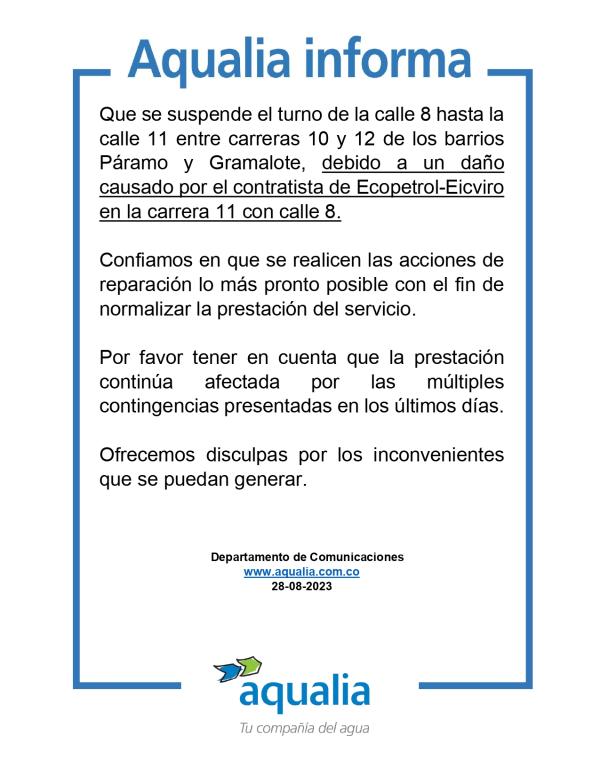 Aqualia informa

Que se suspende el turno de la calle 8 hasta la calle 11 entre carreras 10 y 12 de los barrios Páramo y Gramalote, debido a un daño causado por el contratista de Ecopetrol-Eicviro en la carrera 11 con calle 8.

Confiamos en que se realicen las acciones de reparación lo más pronto posible con el fin de normalizar la prestación del servicio.

Por favor tener en cuenta que la prestación continúa afectada por las múltiples contingencias presentadas en los últimos días.

Ofrecemos disculpas por los inconvenientes que se puedan generar.

Departamento de Comunicaciones
www.aqualia.com.co
28-08-2023

aqualia
Tu compañía del agua